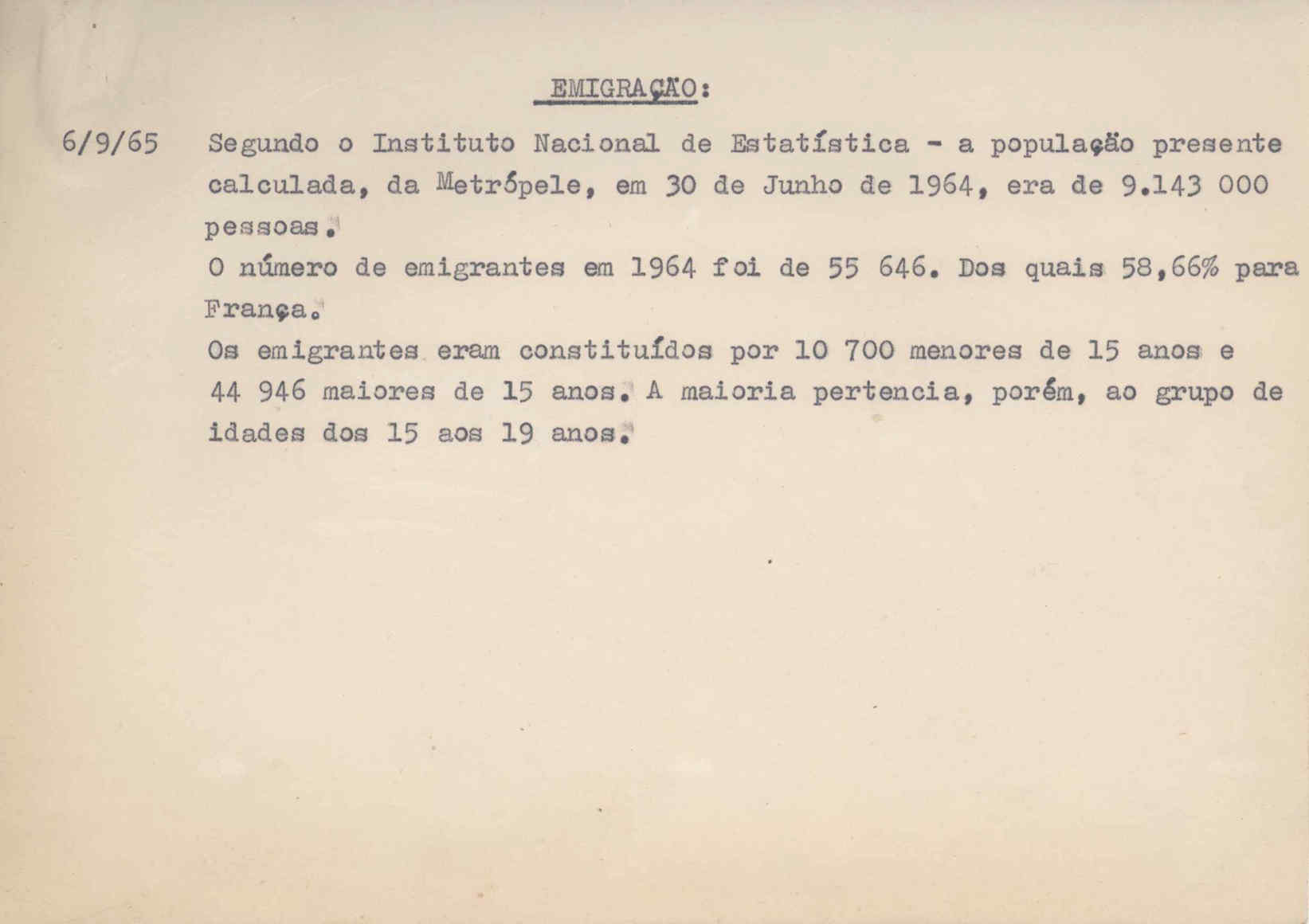 EMIGRAÇÃO:

6/9/65 Segundo o Instituto Nacional de Estatística - a população presente calculada, da Metrópele, em 30 de Junho de 1964, era de 9.143 000 pessoas.
O número de emigrantes em 1964 foi de 55 646. Dos quais 58,66% para França.
Os emigrantes eram constituídos por 10 700 menores de 15 anos e 44 946 maiores de 15 anos. A maioria pertencia, porém, ao grupo de idades dos 15 aos 19 anos.